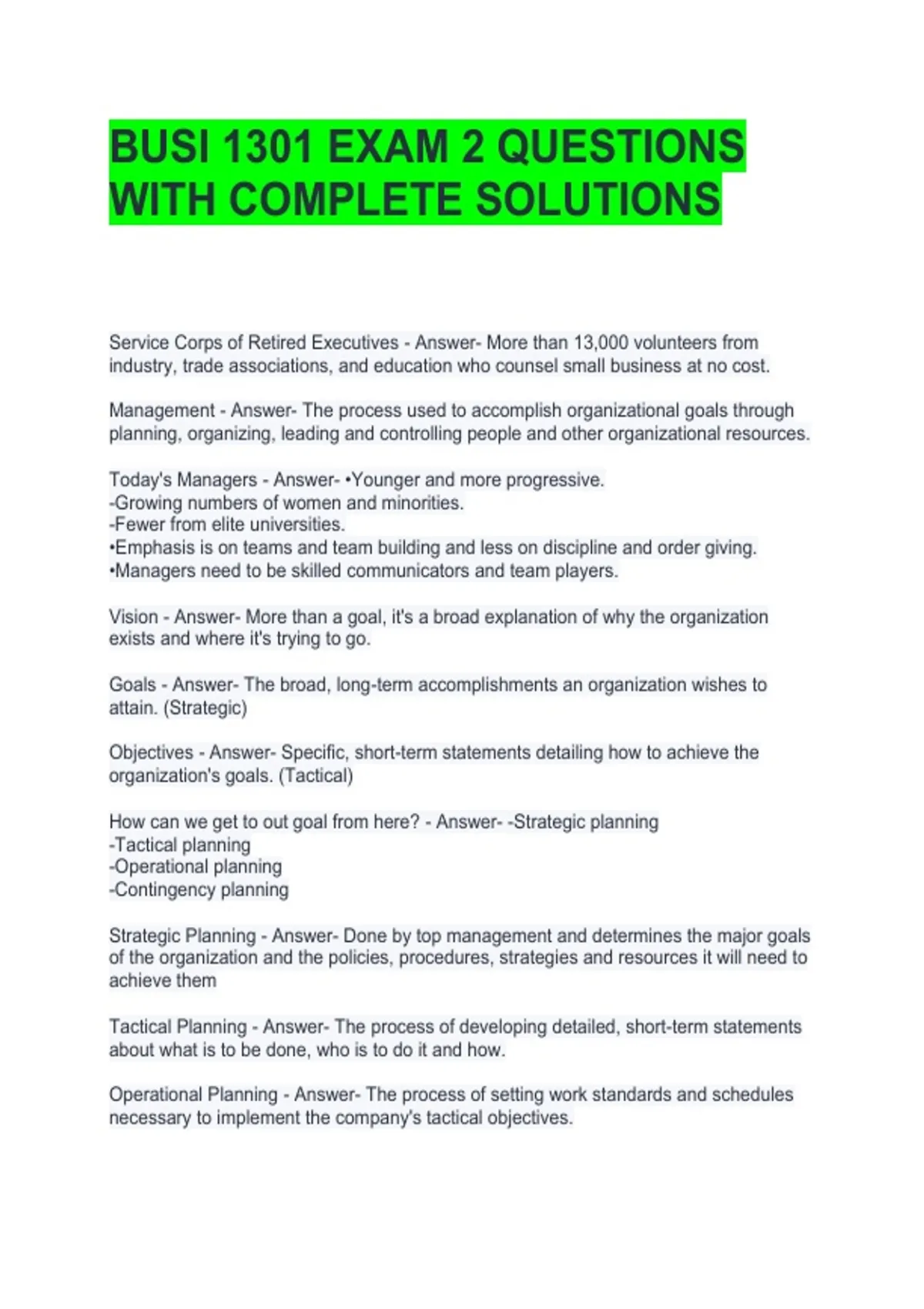 BUSI 1301 EXAM 2 QUESTIONS WITH COMPLETE SOLUTIONS

Service Corps of Retired Executives - Answer- More than 13,000 volunteers from industry, trade associations, and education who counsel small business at no cost.

Management - Answer- The process used to accomplish organizational goals through planning, organizing, leading and controlling people and other organizational resources.

Today's Managers - Answer- •Younger and more progressive.
-Growing numbers of women and minorities.
-Fewer from elite universities.
•Emphasis is on teams and team building and less on discipline and order giving.
•Managers need to be skilled communicators and team players.

Vision - Answer- More than a goal, it's a broad explanation of why the organization exists and where it's trying to go.

Goals - Answer- The broad, long-term accomplishments an organization wishes to attain. (Strategic)

Objectives - Answer- Specific, short-term statements detailing how to achieve the organization's goals. (Tactical)

How can we get to out goal from here? - Answer- -Strategic planning
-Tactical planning
-Operational planning
-Contingency planning

Strategic Planning - Answer- Done by top management and determines the major goals of the organization and the policies, procedures, strategies and resources it will need to achieve them

Tactical Planning - Answer- The process of developing detailed, short-term statements about what is to be done, who is to do it and how.

Operational Planning - Answer- The process of setting work standards and schedules necessary to implement the company's tactical objectives.